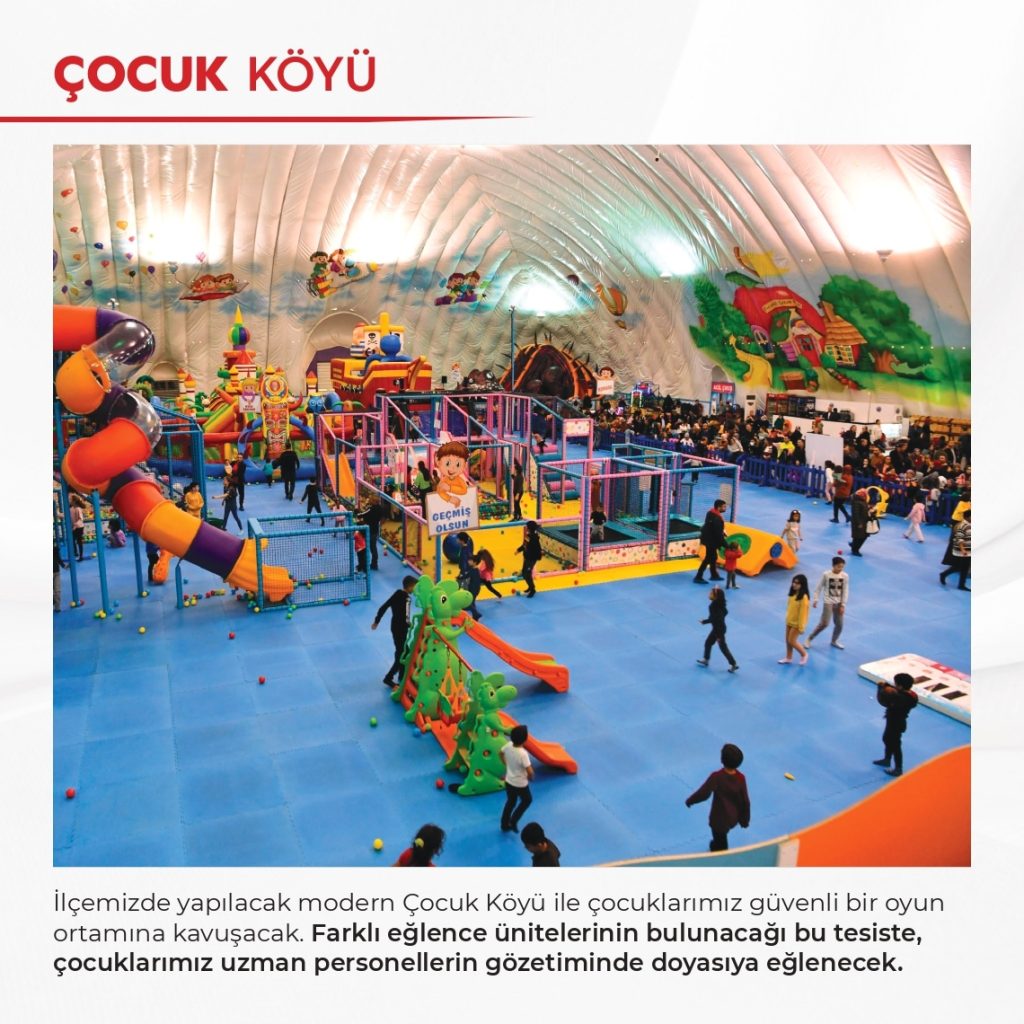 ÇOCUK KÖYÜ

GEÇMİŞ OLSUN

İlçemizde yapılacak modern Çocuk Köyü ile çocuklarımız güvenli bir oyun ortamına kavuşacak. Farklı eğlence ünitelerinin bulunacağı bu tesiste, çocuklarımız uzman personellerin gözetiminde doyasıya eğlenecek.